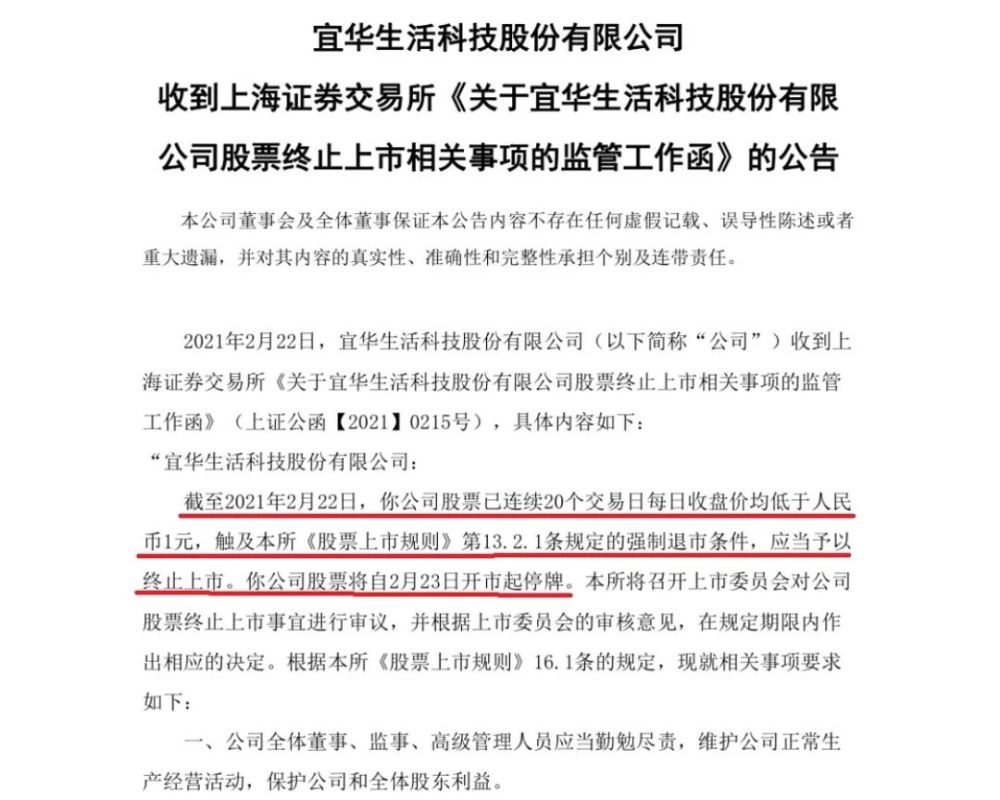 宜华生活科技股份有限公司
收到上海证券交易所《关于宜华生活科技股份有限公司股票终止上市相关事项的监管工作函》的公告

本公司董事会及全体董事保证本公告内容不存在任何虚假记载、误导性陈述或者重大遗漏，并对其内容的真实性、准确性和完整性承担个别及连带责任。

2021年2月22日，宜华生活科技股份有限公司（以下简称“公司”）收到上海证券交易所《关于宜华生活科技股份有限公司股票终止上市相关事项的监管工作函》（上证公函【2021】0215号），具体内容如下：

“宜华生活科技股份有限公司：

截至2021年2月22日，你公司股票已连续20个交易日每日收盘价均低于人民币1元，触及本所《股票上市规则》第13.2.1条规定的强制退市条件，应当予以终止上市。你公司股票将自2月23日开市起停牌。本所将召开上市委员会对公司股票终止上市事宜进行审议，并根据上市委员会的审核意见，在规定期限内作出相应的决定。根据本所《股票上市规则》16.1条的规定，现就相关事项要求如下：

一、公司全体董事、监事、高级管理人员应当勤勉尽责，维护公司正常生产经营活动，保护公司和全体股东利益。